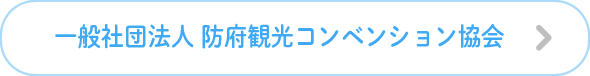 一般社団法人 防府観光コンベンション協会